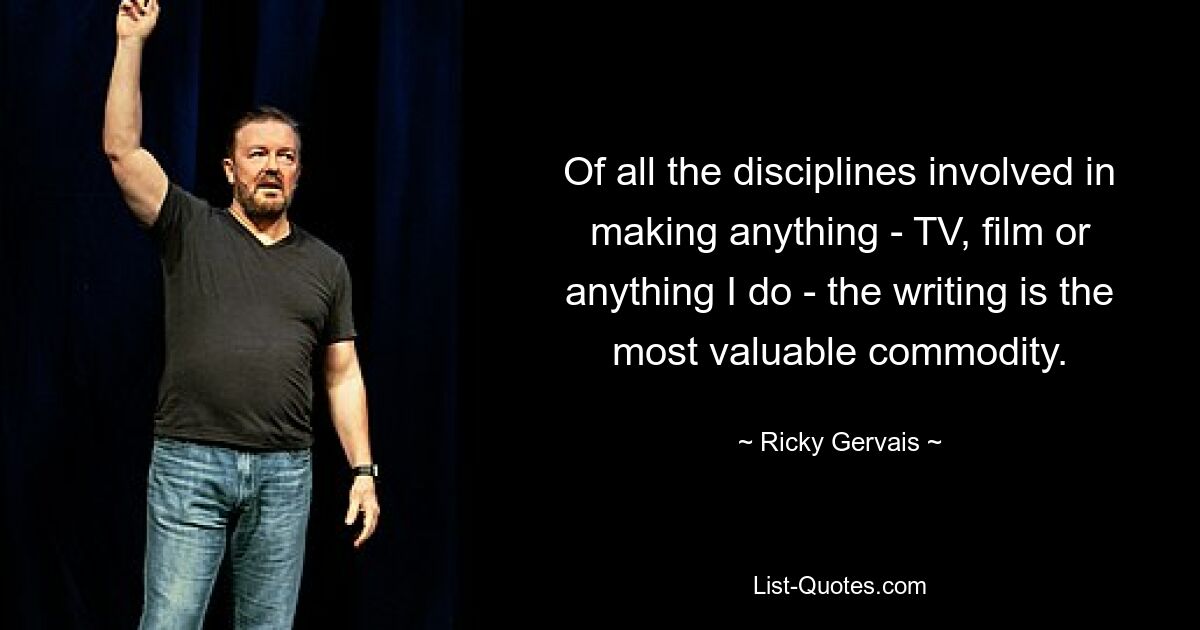 Of all the disciplines involved in making anything - TV, film or anything I do - the writing is the most valuable commodity.

~ Ricky Gervais ~

List-Quotes.com